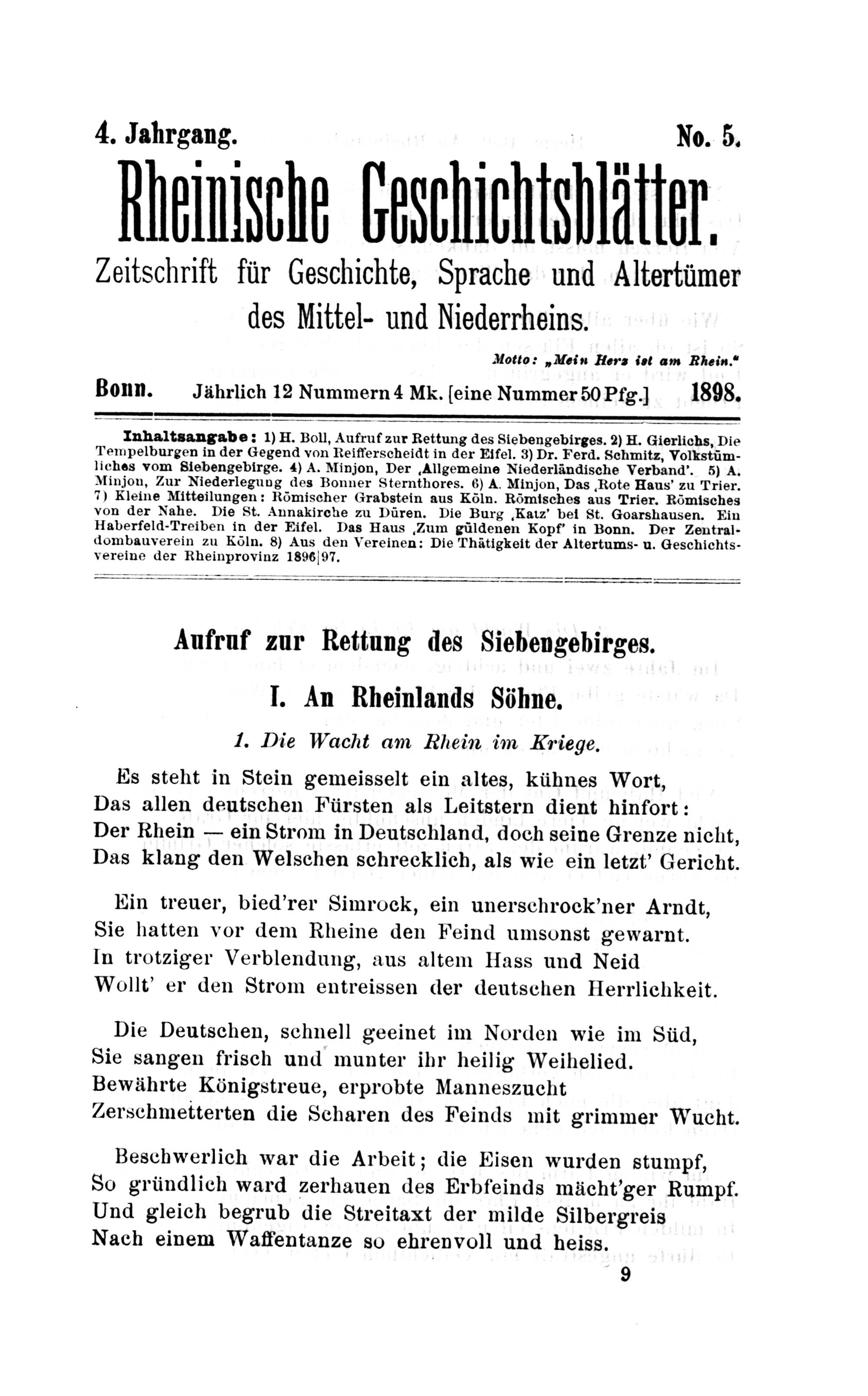 4. Jahrgang. No. 5.

Rheinische Geschichtsblätter.

Zeitschrift für Geschichte, Sprache und Altertümer des Mittel- und Niederrheins.

Motto: „Mein Herz ist am Rhein."

Bonn. Jährlich 12 Nummern 4 Mk. [eine Nummer 50 Pfg.] 1898.

Inhaltsangabe: 1) H. Boll, Aufruf zur Rettung des Siebengebirges. 2) H. Gierlichs, Die Tempelburgen in der Gegend von Reifferscheidt in der Eifel. 3) Dr. Ferd. Schmitz, Volkstümliches vom Siebengebirge. 4) A. Minjon, Der ‚Allgemeine Niederländische Verband'. 5) A. Minjon, Zur Niederlegung des Bonner Sternthores. 6) A. Minjon, Das ‚Rote Haus' zu Trier. 7) Kleine Mitteilungen: Römischer Grabstein aus Köln. Römisches aus Trier. Römisches von der Nahe. Die St. Annakirche zu Düren. Die Burg ‚Katz' bei St. Goarshausen. Ein Haberfeld-Treiben in der Eifel. Das Haus ‚Zum güldenen Kopf' in Bonn. Der Zentraldombauverein zu Köln. 8) Aus den Vereinen: Die Thätigkeit der Altertums- u. Geschichtsvereine der Rheinprovinz 1896|97.

Aufruf zur Rettung des Siebengebirges.

I. An Rheinlands Söhne.

1. Die Wacht am Rhein im Kriege.

Es steht in Stein gemeisselt ein altes, kühnes Wort,
Das allen deutschen Fürsten als Leitstern dient hinfort:
Der Rhein — ein Strom in Deutschland, doch seine Grenze nicht,
Das klang den Welschen schrecklich, als wie ein letzt' Gericht.

Ein treuer, bied'rer Simrock, ein unerschrock'ner Arndt,
Sie hatten vor dem Rheine den Feind umsonst gewarnt.
In trotziger Verblendung, aus altem Hass und Neid
Wollt' er den Strom entreissen der deutschen Herrlichkeit.

Die Deutschen, schnell geeinet im Norden wie im Süd,
Sie sangen frisch und munter ihr heilig Weihelied.
Bewährte Königstreue, erprobte Manneszucht
Zerschmetterten die Scharen des Feinds mit grimmer Wucht.

Beschwerlich war die Arbeit; die Eisen wurden stumpf,
So gründlich ward zerhauen des Erbfeinds mächt'ger Rumpf.
Und gleich begrub die Streitaxt der milde Silbergreis
Nach einem Waffentanze so ehrenvoll und heiss.

9